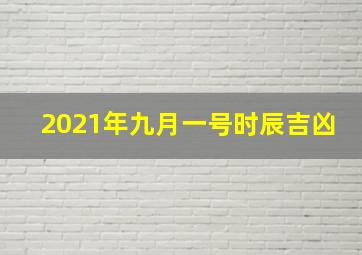 2021年九月一号时辰吉凶